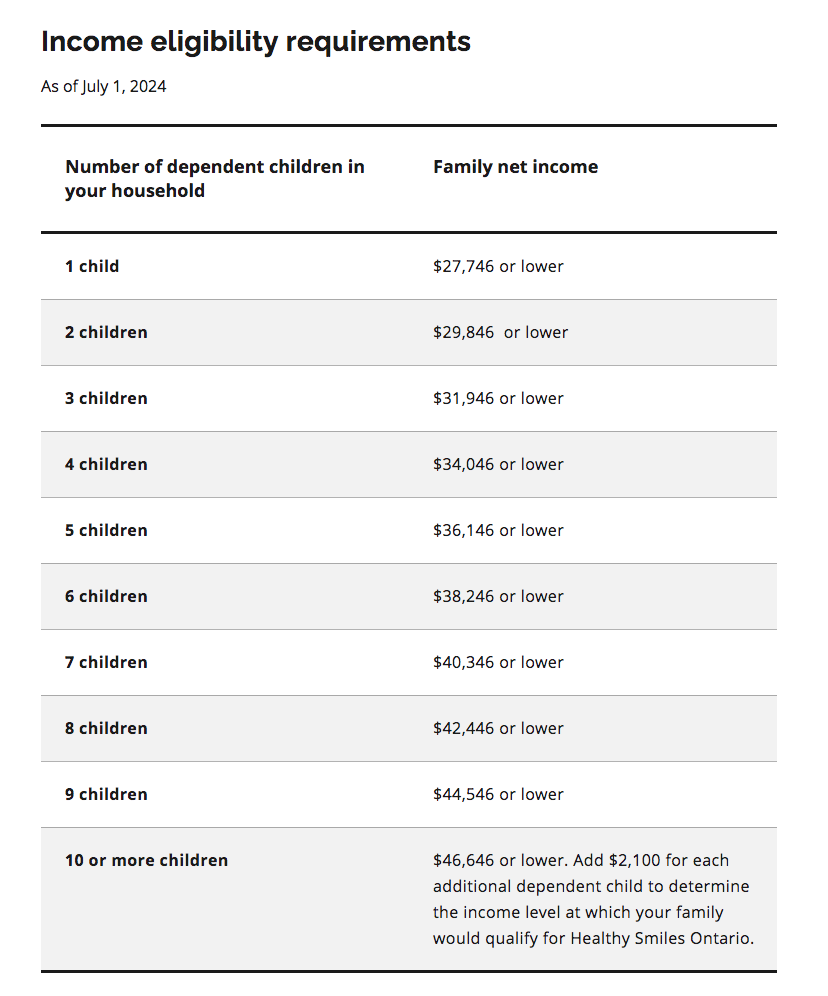 Income eligibility requirements

As of July 1, 2024

| Number of dependent children in your household | Family net income |
|---|---|
| 1 child | \$27,746 or lower |
| 2 children | \$29,846 or lower |
| 3 children | \$31,946 or lower |
| 4 children | \$34,046 or lower |
| 5 children | \$36,146 or lower |
| 6 children | \$38,246 or lower |
| 7 children | \$40,346 or lower |
| 8 children | \$42,446 or lower |
| 9 children | \$44,546 or lower |
| 10 or more children | \$46,646 or lower. Add \$2,100 for each additional dependent child to determine the income level at which your family would qualify for Healthy Smiles Ontario. |